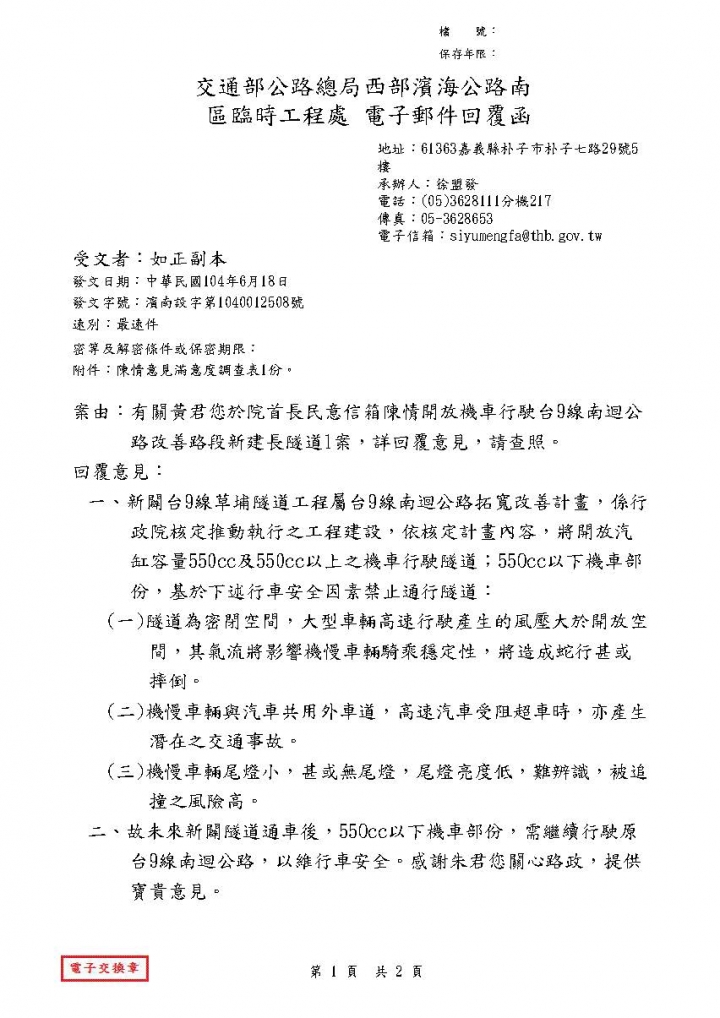 檔　號：
保存年限：

交通部公路總局西部濱海公路南區臨時工程處 電子郵件回覆函

地址：61363嘉義縣朴子市朴子七路29號5樓
承辦人：徐盟發
電話：(05)3628111分機217
傳真：05-3628653
電子信箱：siyumengfa@thb.gov.tw

受文者：如正副本
發文日期：中華民國104年6月18日
發文字號：濱南設字第1040012508號
速別：最速件
密等及解密條件或保密期限：
附件：陳情意見滿意度調查表1份。

案由：有關黃君您於院首長民意信箱陳情開放機車行駛台9線南迴公路改善路段新建長隧道1案，詳回覆意見，請查照。
回覆意見：
一、新闢台9線草埔隧道工程屬台9線南迴公路拓寬改善計畫，係行政院核定推動執行之工程建設，依核定計畫內容，將開放汽缸容量550cc及550cc以上之機車行駛隧道；550cc以下機車部份，基於下述行車安全因素禁止通行隧道：
(一)隧道為密閉空間，大型車輛高速行駛產生的風壓大於開放空間，其氣流將影響機慢車輛騎乘穩定性，將造成蛇行甚或摔倒。
(二)機慢車輛與汽車共用外車道，高速汽車受阻超車時，亦產生潛在之交通事故。
(三)機慢車輛尾燈小，甚或無尾燈，尾燈亮度低，難辨識，被追撞之風險高。
二、故未來新闢隧道通車後，550cc以下機車部份，需繼續行駛原台9線南迴公路，以維行車安全。感謝朱君您關心路政，提供寶貴意見。

電子交換章

第 1 頁　共 2 頁